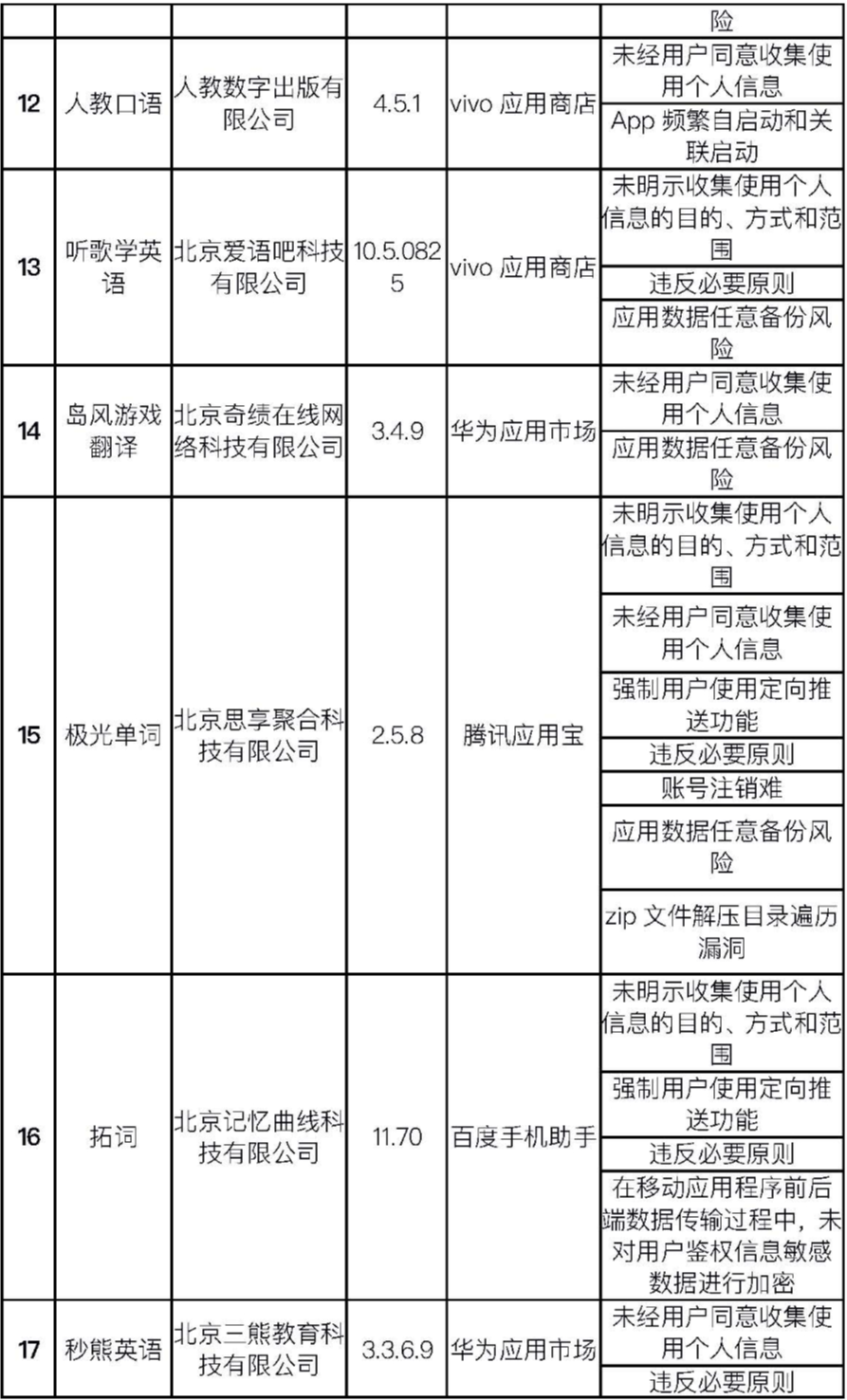 |  |  |  |  |  |  |
|---|---|---|---|---|---|
|  |  |  |  |  | 险 |
| 12 | 人教口语 | 人教数字出版有限公司 | 4.5.1 | vivo 应用商店 | 未经用户同意收集使用个人信息 |
|  |  |  |  |  | App 频繁自启动和关联启动 |
| 13 | 听歌学英语 | 北京爱语吧科技有限公司 | 10.5.0825 | vivo 应用商店 | 未明示收集使用个人信息的目的、方式和范围 |
|  |  |  |  |  | 违反必要原则 |
|  |  |  |  |  | 应用数据任意备份风险 |
| 14 | 岛风游戏翻译 | 北京奇绩在线网络科技有限公司 | 3.4.9 | 华为应用市场 | 未经用户同意收集使用个人信息 |
|  |  |  |  |  | 应用数据任意备份风险 |
| 15 | 极光单词 | 北京思享聚合科技有限公司 | 2.5.8 | 腾讯应用宝 | 未明示收集使用个人信息的目的、方式和范围 |
|  |  |  |  |  | 未经用户同意收集使用个人信息 |
|  |  |  |  |  | 强制用户使用定向推送功能 |
|  |  |  |  |  | 违反必要原则 |
|  |  |  |  |  | 账号注销难 |
|  |  |  |  |  | 应用数据任意备份风险 |
|  |  |  |  |  | zip 文件解压目录遍历漏洞 |
| 16 | 拓词 | 北京记忆曲线科技有限公司 | 11.70 | 百度手机助手 | 未明示收集使用个人信息的目的、方式和范围 |
|  |  |  |  |  | 强制用户使用定向推送功能 |
|  |  |  |  |  | 违反必要原则 |
|  |  |  |  |  | 在移动应用程序前后端数据传输过程中，未对用户鉴权信息敏感数据进行加密 |
| 17 | 秒熊英语 | 北京三熊教育科技有限公司 | 3.3.6.9 | 华为应用市场 | 未经用户同意收集使用个人信息 |
|  |  |  |  |  | 违反必要原则 |